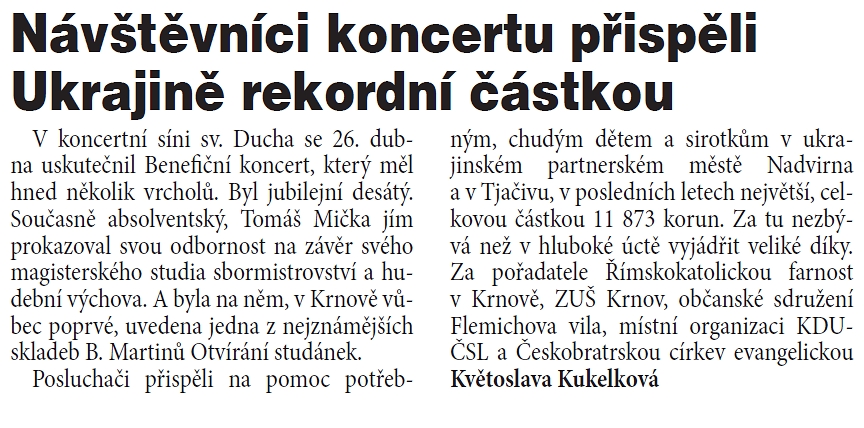 Návštěvníci koncertu přispěli Ukrajině rekordní částkou

V koncertní síni sv. Ducha se 26. dubna uskutečnil Benefiční koncert, který měl hned několik vrcholů. Byl jubilejní desátý. Současně absolventský, Tomáš Mička jím prokazoval svou odbornost na závěr svého magisterského studia sbormistrovství a hudební výchova. A byla na něm, v Krnově vůbec poprvé, uvedena jedna z nejznámějších skladeb B. Martinů Otvírání studánek.

Posluchači přispěli na pomoc potřebným, chudým dětem a sirotkům v ukrajinském partnerském městě Nadvirna a v Tjačivu, v posledních letech největší, celkovou částkou 11 873 korun. Za tu nezbývá než v hluboké úctě vyjádřit veliké díky. Za pořadatele Římskokatolickou farnost v Krnově, ZUŠ Krnov, občanské sdružení Flemichova vila, místní organizaci KDU-ČSL a Českobratrskou církev evangelickou

Květoslava Kukelková